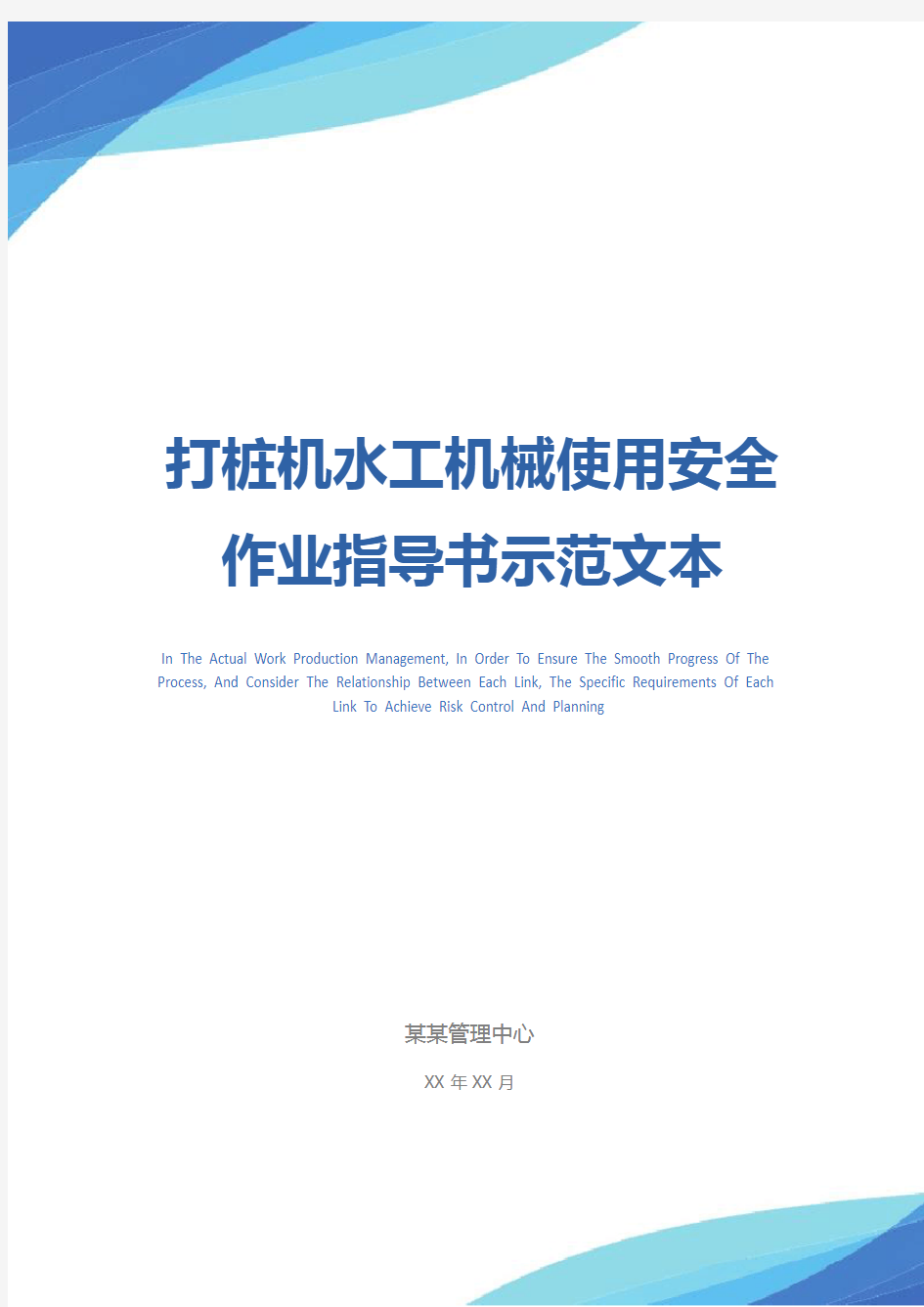 打桩机水工机械使用安全作业指导书示范文本

In The Actual Work Production Management, In Order To Ensure The Smooth Progress Of The Process, And Consider The Relationship Between Each Link, The Specific Requirements Of Each Link To Achieve Risk Control And Planning

某某管理中心

XX 年 XX 月